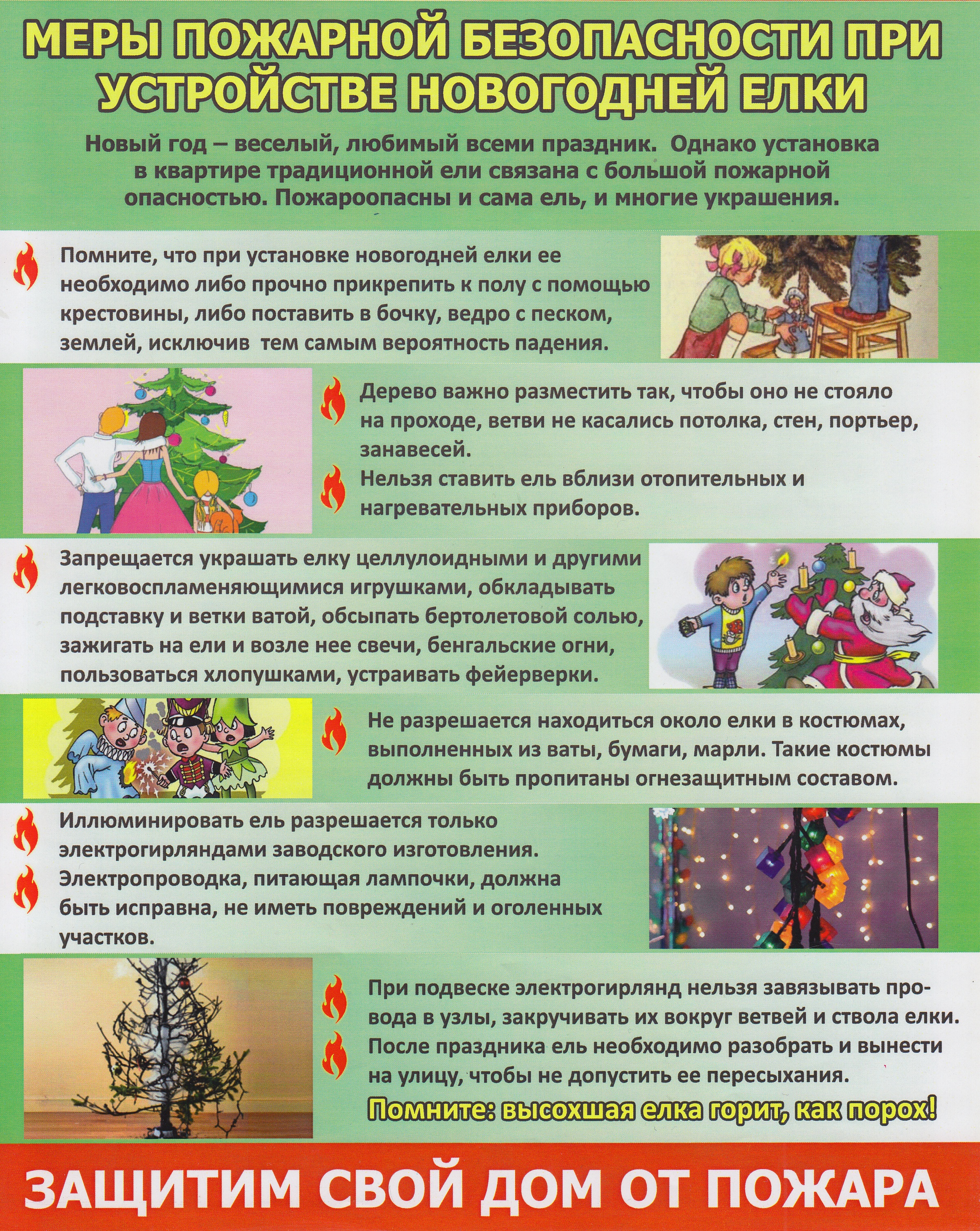 МЕРЫ ПОЖАРНОЙ БЕЗОПАСНОСТИ ПРИ УСТРОЙСТВЕ НОВОГОДНЕЙ ЕЛКИ

Новый год – веселый, любимый всеми праздник. Однако установка в квартире традиционной ели связана с большой пожарной опасностью. Пожароопасны и сама ель, и многие украшения.

Помните, что при установке новогодней елки ее необходимо либо прочно прикрепить к полу с помощью крестовины, либо поставить в бочку, ведро с песком, землей, исключив тем самым вероятность падения.

Дерево важно разместить так, чтобы оно не стояло на проходе, ветви не касались потолка, стен, портьер, занавесей.

Нельзя ставить ель вблизи отопительных и нагревательных приборов.

Запрещается украшать елку целлулоидными и другими легковоспламеняющимися игрушками, обкладывать подставку и ветки ватой, обсыпать бертолетовой солью, зажигать на ели и возле нее свечи, бенгальские огни, пользоваться хлопушками, устраивать фейерверки.

Не разрешается находиться около елки в костюмах, выполненных из ваты, бумаги, марли. Такие костюмы должны быть пропитаны огнезащитным составом.

Иллюминировать ель разрешается только электрогирляндами заводского изготовления.

Электропроводка, питающая лампочки, должна быть исправна, не иметь повреждений и оголенных участков.

При подвеске электрогирлянд нельзя завязывать провода в узлы, закручивать их вокруг ветвей и ствола елки.

После праздника ель необходимо разобрать и вынести на улицу, чтобы не допустить ее пересыхания.

Помните: высохшая елка горит, как порох!

ЗАЩИТИМ СВОЙ ДОМ ОТ ПОЖАРА